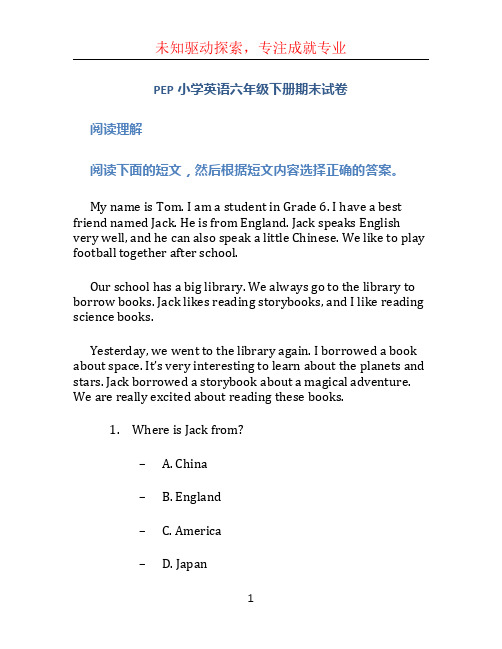 未知驱动探索，专注成就专业

PEP 小学英语六年级下册期末试卷

阅读理解

阅读下面的短文，然后根据短文内容选择正确的答案。

My name is Tom. I am a student in Grade 6. I have a best friend named Jack. He is from England. Jack speaks English very well, and he can also speak a little Chinese. We like to play football together after school.

Our school has a big library. We always go to the library to borrow books. Jack likes reading storybooks, and I like reading science books.

Yesterday, we went to the library again. I borrowed a book about space. It's very interesting to learn about the planets and stars. Jack borrowed a storybook about a magical adventure. We are really excited about reading these books.

1. Where is Jack from?

– A. China

– B. England

– C. America

– D. Japan

1